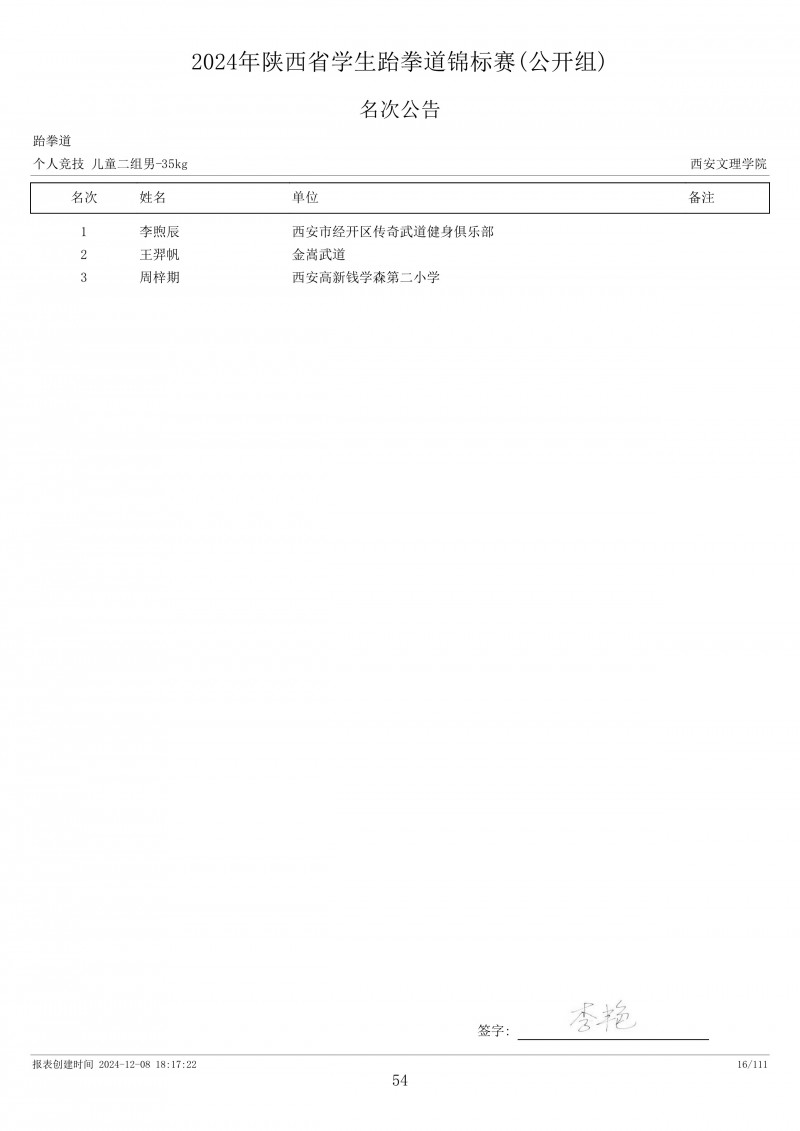 2024年陕西省学生跆拳道锦标赛(公开组)

名次公告

跆拳道

个人竞技 儿童二组男-35kg

西安文理学院

| 名次 | 姓名 | 单位 | 备注 |
|---|---|---|---|
| 1 | 李煦辰 | 西安市经开区传奇武道健身俱乐部 | |
| 2 | 王羿帆 | 金嵩武道 | |
| 3 | 周梓期 | 西安高新钱学森第二小学 | |

签字: 李艳

报表创建时间 2024-12-08 18:17:22

16/111

54